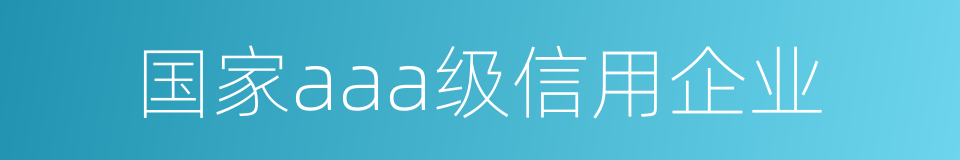 国家aaa级信用企业